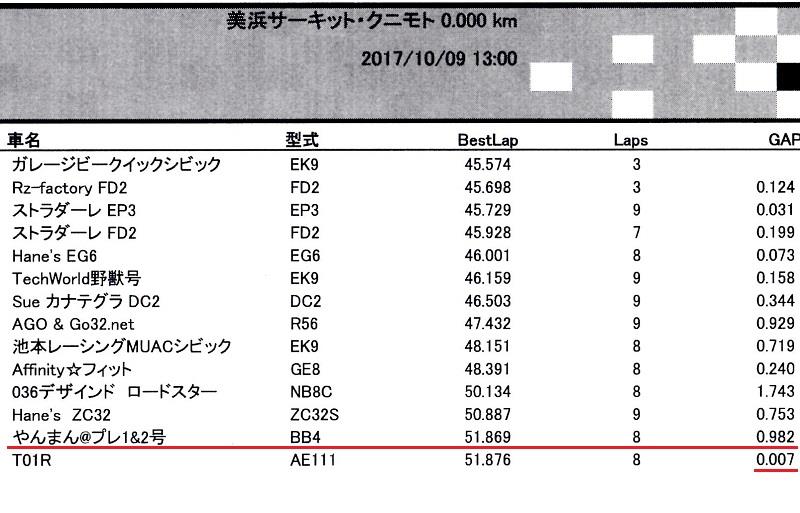 美浜サーキット・クニモト 0.000 km

2017/10/09 13:00

| 車名 | 型式 | BestLap | Laps | GAP |
|---|---|---|---|---|
| ガレージビークイックシビック | EK9 | 45.574 | 3 | |
| Rz-factory FD2 | FD2 | 45.698 | 3 | 0.124 |
| ストラダーレ EP3 | EP3 | 45.729 | 9 | 0.031 |
| ストラダーレ FD2 | FD2 | 45.928 | 7 | 0.199 |
| Hane's EG6 | EG6 | 46.001 | 8 | 0.073 |
| TechWorld野獣号 | EK9 | 46.159 | 9 | 0.158 |
| Sue カナテグラ DC2 | DC2 | 46.503 | 9 | 0.344 |
| AGO & Go32.net | R56 | 47.432 | 9 | 0.929 |
| 池本レーシングMUACシビック | EK9 | 48.151 | 8 | 0.719 |
| Affinity☆フィット | GE8 | 48.391 | 8 | 0.240 |
| 036デザインド ロードスター | NB8C | 50.134 | 8 | 1.743 |
| Hane's ZC32 | ZC32S | 50.887 | 9 | 0.753 |
| やんまん@プレ1&2号 | BB4 | 51.869 | 8 | 0.982 |
| T01R | AE111 | 51.876 | 8 | 0.007 |